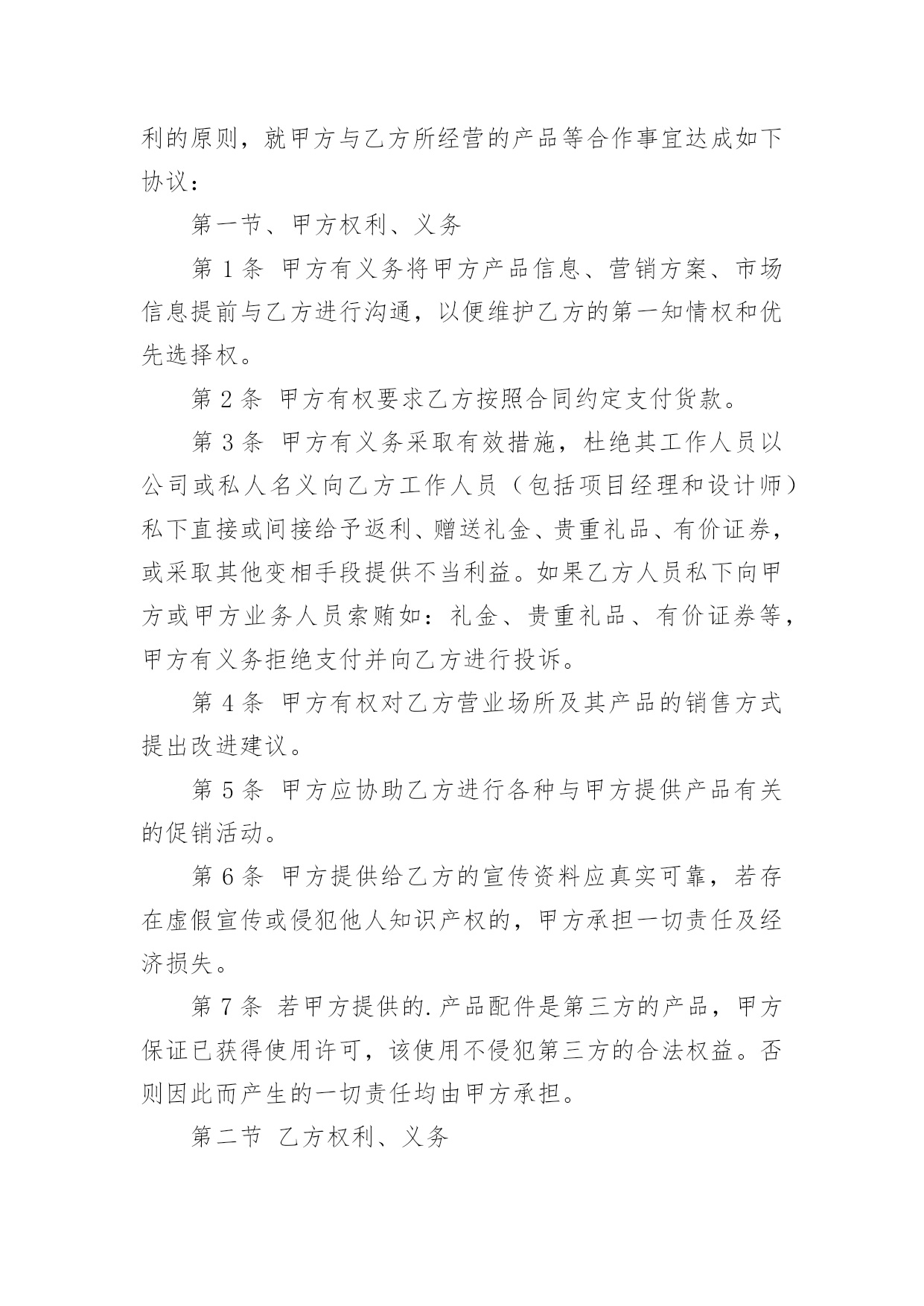 利的原则，就甲方与乙方所经营的产品等合作事宜达成如下协议：

第一节、甲方权利、义务

第 1 条 甲方有义务将甲方产品信息、营销方案、市场信息提前与乙方进行沟通，以便维护乙方的第一知情权和优先选择权。

第 2 条 甲方有权要求乙方按照合同约定支付货款。

第 3 条 甲方有义务采取有效措施，杜绝其工作人员以公司或私人名义向乙方工作人员（包括项目经理和设计师）私下直接或间接给予返利、赠送礼金、贵重礼品、有价证券，或采取其他变相手段提供不当利益。如果乙方人员私下向甲方或甲方业务人员索贿如：礼金、贵重礼品、有价证券等，甲方有义务拒绝支付并向乙方进行投诉。

第 4 条 甲方有权对乙方营业场所及其产品的销售方式提出改进建议。

第 5 条 甲方应协助乙方进行各种与甲方提供产品有关的促销活动。

第 6 条 甲方提供给乙方的宣传资料应真实可靠，若存在虚假宣传或侵犯他人知识产权的，甲方承担一切责任及经济损失。

第 7 条 若甲方提供的.产品配件是第三方的产品，甲方保证已获得使用许可，该使用不侵犯第三方的合法权益。否则因此而产生的一切责任均由甲方承担。

第二节 乙方权利、义务